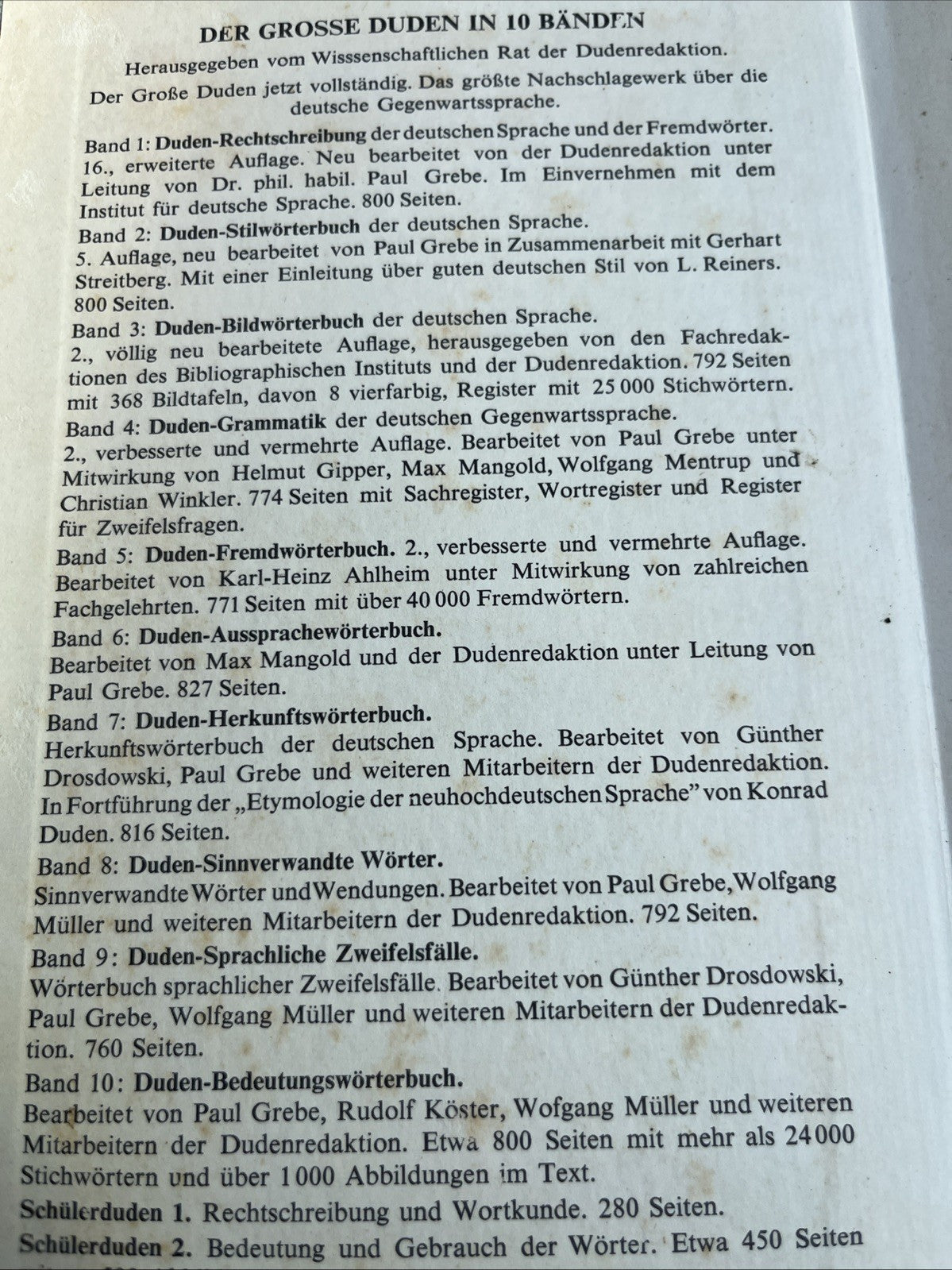 DER GROSSE DUDEN IN 10 BÄNDEN

Herausgegeben vom Wisssenschaftlichen Rat der Dudenredaktion.

Der Große Duden jetzt vollständig. Das größte Nachschlagewerk über die deutsche Gegenwartssprache.

Band 1: Duden-Rechtschreibung der deutschen Sprache und der Fremdwörter. 16., erweiterte Auflage. Neu bearbeitet von der Dudenredaktion unter Leitung von Dr. phil. habil. Paul Grebe. Im Einvernehmen mit dem Institut für deutsche Sprache. 800 Seiten.

Band 2: Duden-Stilwörterbuch der deutschen Sprache. 5. Auflage, neu bearbeitet von Paul Grebe in Zusammenarbeit mit Gerhart Streitberg. Mit einer Einleitung über guten deutschen Stil von L. Reiners. 800 Seiten.

Band 3: Duden-Bildwörterbuch der deutschen Sprache. 2., völlig neu bearbeitete Auflage, herausgegeben von den Fachredaktionen des Bibliographischen Instituts und der Dudenredaktion. 792 Seiten mit 368 Bildtafeln, davon 8 vierfarbig, Register mit 25 000 Stichwörtern.

Band 4: Duden-Grammatik der deutschen Gegenwartssprache. 2., verbesserte und vermehrte Auflage. Bearbeitet von Paul Grebe unter Mitwirkung von Helmut Gipper, Max Mangold, Wolfgang Mentrup und Christian Winkler. 774 Seiten mit Sachregister, Wortregister und Register für Zweifelsfragen.

Band 5: Duden-Fremdwörterbuch. 2., verbesserte und vermehrte Auflage. Bearbeitet von Karl-Heinz Ahlheim unter Mitwirkung von zahlreichen Fachgelehrten. 771 Seiten mit über 40 000 Fremdwörtern.

Band 6: Duden-Aussprachewörterbuch. Bearbeitet von Max Mangold und der Dudenredaktion unter Leitung von Paul Grebe. 827 Seiten.

Band 7: Duden-Herkunftswörterbuch. Herkunftswörterbuch der deutschen Sprache. Bearbeitet von Günther Drosdowski, Paul Grebe und weiteren Mitarbeitern der Dudenredaktion. In Fortführung der „Etymologie der neuhochdeutschen Sprache" von Konrad Duden. 816 Seiten.

Band 8: Duden-Sinnverwandte Wörter. Sinnverwandte Wörter und Wendungen. Bearbeitet von Paul Grebe, Wolfgang Müller und weiteren Mitarbeitern der Dudenredaktion. 792 Seiten.

Band 9: Duden-Sprachliche Zweifelsfälle. Wörterbuch sprachlicher Zweifelsfälle. Bearbeitet von Günther Drosdowski, Paul Grebe, Wolfgang Müller und weiteren Mitarbeitern der Dudenredaktion. 760 Seiten.

Band 10: Duden-Bedeutungswörterbuch. Bearbeitet von Paul Grebe, Rudolf Köster, Wofgang Müller und weiteren Mitarbeitern der Dudenredaktion. Etwa 800 Seiten mit mehr als 24 000 Stichwörtern und über 1 000 Abbildungen im Text.

Schülerduden 1. Rechtschreibung und Wortkunde. 280 Seiten.

Schülerduden 2. Bedeutung und Gebrauch der Wörter. Etwa 450 Seiten